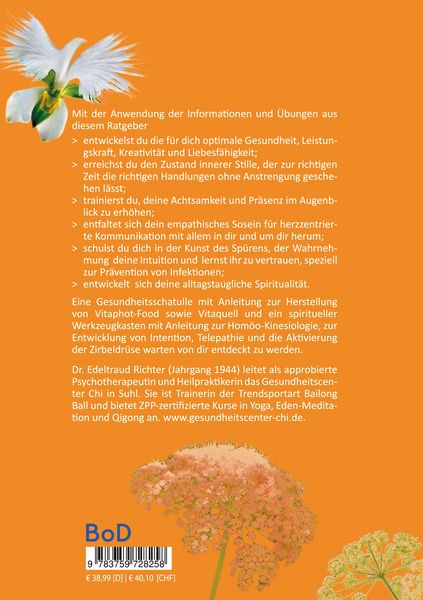 Mit der Anwendung der Informationen und Übungen aus diesem Ratgeber

> entwickelst du die für dich optimale Gesundheit, Leistungskraft, Kreativität und Liebesfähigkeit;
> erreichst du den Zustand innerer Stille, der zur richtigen Zeit die richtigen Handlungen ohne Anstrengung geschehen lässt;
> trainierst du, deine Achtsamkeit und Präsenz im Augenblick zu erhöhen;
> entfaltet sich dein empathisches Sosein für herzzentrierte Kommunikation mit allem in dir und um dir herum;
> schulst du dich in der Kunst des Spürens, der Wahrnehmung deine Intuition und lernst ihr zu vertrauen, speziell zur Prävention von Infektionen;
> entwickelt sich deine alltagstaugliche Spiritualität.

Eine Gesundheitsschatulle mit Anleitung zur Herstellung von Vitaphot-Food sowie Vitaquell und ein spiritueller Werkzeugkasten mit Anleitung zur Homöo-Kinesiologie, zur Entwicklung von Intention, Telepathie und die Aktivierung der Zirbeldrüse warten von dir entdeckt zu werden.

Dr. Edeltraud Richter (Jahrgang 1944) leitet als approbierte Psychotherapeutin und Heilpraktikerin das Gesundheitscenter Chi in Suhl. Sie ist Trainerin der Trendsportart Bailong Ball und bietet ZPP-zertifizierte Kurse in Yoga, Eden-Meditation und Qigong an. www.gesundheitscenter-chi.de.

BoD

9 783759 728258

€ 38,99 [D] | € 40,10 [CHF]